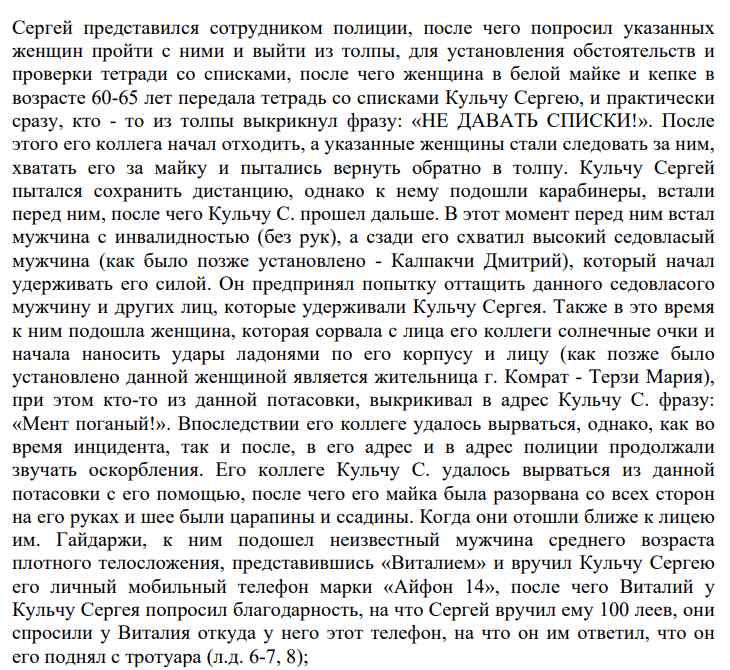 Сергей представился сотрудником полиции, после чего попросил указанных женщин пройти с ними и выйти из толпы, для установления обстоятельств и проверки тетради со списками, после чего женщина в белой майке и кепке в возрасте 60-65 лет передала тетрадь со списками Кульчу Сергею, и практически сразу, кто - то из толпы выкрикнул фразу: «НЕ ДАВАТЬ СПИСКИ!». После этого его коллега начал отходить, а указанные женщины стали следовать за ним, хватать его за майку и пытались вернуть обратно в толпу. Кульчу Сергей пытался сохранить дистанцию, однако к нему подошли карабинеры, встали перед ним, после чего Кульчу С. прошел дальше. В этот момент перед ним встал мужчина с инвалидностью (без рук), а сзади его схватил высокий седовласый мужчина (как было позже установлено - Калпакчи Дмитрий), который начал удерживать его силой. Он предпринял попытку оттащить данного седовласого мужчину и других лиц, которые удерживали Кульчу Сергея. Также в это время к ним подошла женщина, которая сорвала с лица его коллеги солнечные очки и начала наносить удары ладонями по его корпусу и лицу (как позже было установлено данной женщиной является жительница г. Комрат - Терзи Мария), при этом кто-то из данной потасовки, выкрикивал в адрес Кульчу С. фразу: «Мент поганый!». Впоследствии его коллеге удалось вырваться, однако, как во время инцидента, так и после, в его адрес и в адрес полиции продолжали звучать оскорбления. Его коллеге Кульчу С. удалось вырваться из данной потасовки с его помощью, после чего его майка была разорвана со всех сторон на его руках и шее были царапины и ссадины. Когда они отошли ближе к лицею им. Гайдаржи, к ним подошел неизвестный мужчина среднего возраста плотного телосложения, представившись «Виталием» и вручил Кульчу Сергею его личный мобильный телефон марки «Айфон 14», после чего Виталий у Кульчу Сергея попросил благодарность, на что Сергей вручил ему 100 леев, они спросили у Виталия откуда у него этот телефон, на что он им ответил, что он его поднял с тротуара (л.д. 6-7, 8);